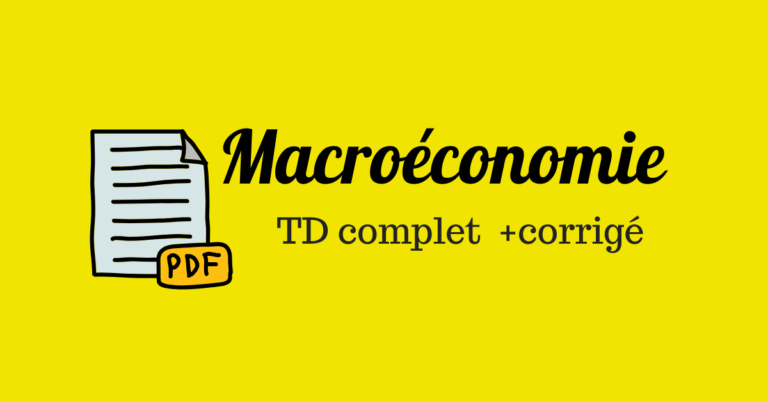 PDF

Macroéconomie

TD complet +corrigé